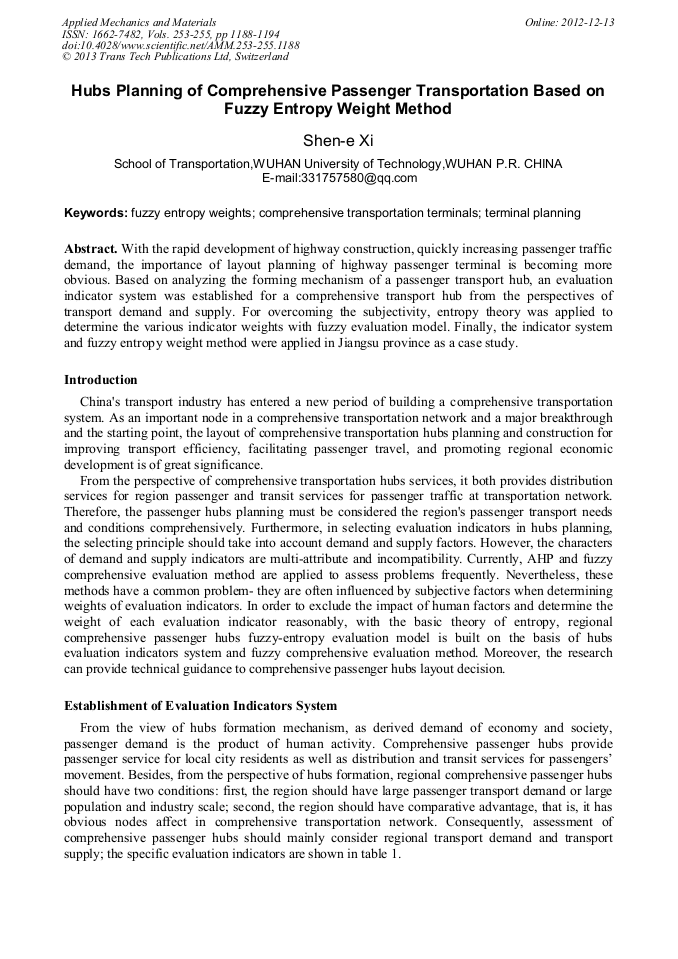 Applied Mechanics and Materials
ISSN: 1662-7482, Vols. 253-255, pp 1188-1194
doi:10.4028/www.scientific.net/AMM.253-255.1188
© 2013 Trans Tech Publications Ltd, Switzerland

Online: 2012-12-13

Hubs Planning of Comprehensive Passenger Transportation Based on Fuzzy Entropy Weight Method

Shen-e Xi

School of Transportation,WUHAN University of Technology,WUHAN P.R. CHINA
E-mail:331757580@qq.com

Keywords: fuzzy entropy weights; comprehensive transportation terminals; terminal planning

Abstract. With the rapid development of highway construction, quickly increasing passenger traffic demand, the importance of layout planning of highway passenger terminal is becoming more obvious. Based on analyzing the forming mechanism of a passenger transport hub, an evaluation indicator system was established for a comprehensive transport hub from the perspectives of transport demand and supply. For overcoming the subjectivity, entropy theory was applied to determine the various indicator weights with fuzzy evaluation model. Finally, the indicator system and fuzzy entropy weight method were applied in Jiangsu province as a case study.

Introduction

China's transport industry has entered a new period of building a comprehensive transportation system. As an important node in a comprehensive transportation network and a major breakthrough and the starting point, the layout of comprehensive transportation hubs planning and construction for improving transport efficiency, facilitating passenger travel, and promoting regional economic development is of great significance.

From the perspective of comprehensive transportation hubs services, it both provides distribution services for region passenger and transit services for passenger traffic at transportation network. Therefore, the passenger hubs planning must be considered the region's passenger transport needs and conditions comprehensively. Furthermore, in selecting evaluation indicators in hubs planning, the selecting principle should take into account demand and supply factors. However, the characters of demand and supply indicators are multi-attribute and incompatibility. Currently, AHP and fuzzy comprehensive evaluation method are applied to assess problems frequently. Nevertheless, these methods have a common problem- they are often influenced by subjective factors when determining weights of evaluation indicators. In order to exclude the impact of human factors and determine the weight of each evaluation indicator reasonably, with the basic theory of entropy, regional comprehensive passenger hubs fuzzy-entropy evaluation model is built on the basis of hubs evaluation indicators system and fuzzy comprehensive evaluation method. Moreover, the research can provide technical guidance to comprehensive passenger hubs layout decision.

Establishment of Evaluation Indicators System

From the view of hubs formation mechanism, as derived demand of economy and society, passenger demand is the product of human activity. Comprehensive passenger hubs provide passenger service for local city residents as well as distribution and transit services for passengers' movement. Besides, from the perspective of hubs formation, regional comprehensive passenger hubs should have two conditions: first, the region should have large passenger transport demand or large population and industry scale; second, the region should have comparative advantage, that is, it has obvious nodes affect in comprehensive transportation network. Consequently, assessment of comprehensive passenger hubs should mainly consider regional transport demand and transport supply; the specific evaluation indicators are shown in table 1.